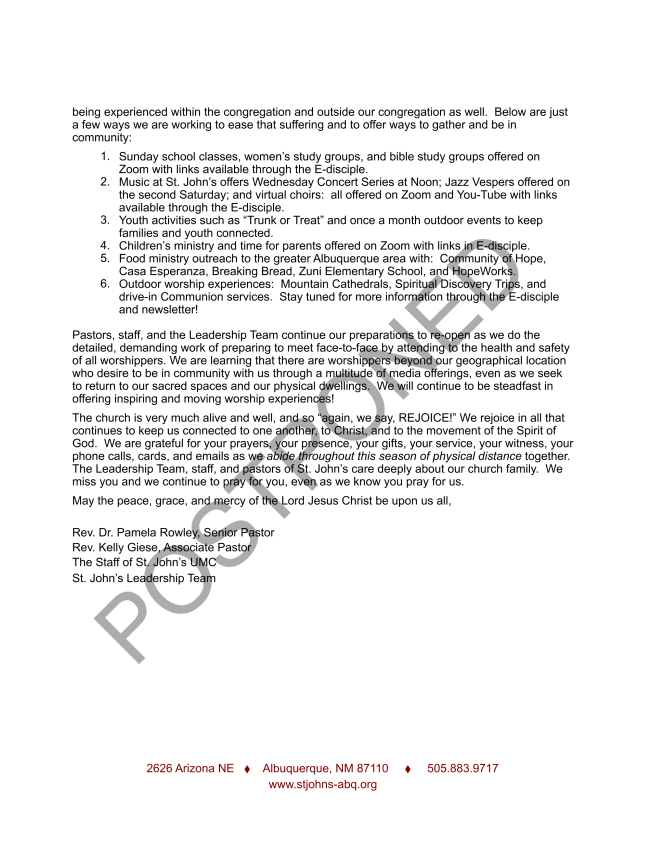 being experienced within the congregation and outside our congregation as well. Below are just a few ways we are working to ease that suffering and to offer ways to gather and be in community:

1. Sunday school classes, women's study groups, and bible study groups offered on Zoom with links available through the E-disciple.
2. Music at St. John's offers Wednesday Concert Series at Noon; Jazz Vespers offered on the second Saturday; and virtual choirs: all offered on Zoom and You-Tube with links available through the E-disciple.
3. Youth activities such as "Trunk or Treat" and once a month outdoor events to keep families and youth connected.
4. Children's ministry and time for parents offered on Zoom with links in E-disciple.
5. Food ministry outreach to the greater Albuquerque area with: Community of Hope, Casa Esperanza, Breaking Bread, Zuni Elementary School, and HopeWorks.
6. Outdoor worship experiences: Mountain Cathedrals, Spiritual Discovery Trips, and drive-in Communion services. Stay tuned for more information through the E-disciple and newsletter!

Pastors, staff, and the Leadership Team continue our preparations to re-open as we do the detailed, demanding work of preparing to meet face-to-face by attending to the health and safety of all worshippers. We are learning that there are worshippers beyond our geographical location who desire to be in community with us through a multitude of media offerings, even as we seek to return to our sacred spaces and our physical dwellings. We will continue to be steadfast in offering inspiring and moving worship experiences!

The church is very much alive and well, and so "again, we say, REJOICE!" We rejoice in all that continues to keep us connected to one another, to Christ, and to the movement of the Spirit of God. We are grateful for your prayers, your presence, your gifts, your service, your witness, your phone calls, cards, and emails as we abide throughout this season of physical distance together. The Leadership Team, staff, and pastors of St. John's care deeply about our church family. We miss you and we continue to pray for you, even as we know you pray for us.

May the peace, grace, and mercy of the Lord Jesus Christ be upon us all,

Rev. Dr. Pamela Rowley, Senior Pastor
Rev. Kelly Giese, Associate Pastor
The Staff of St. John's UMC
St. John's Leadership Team

POSTPONED

2626 Arizona NE ♦ Albuquerque, NM 87110 ♦ 505.883.9717
www.stjohns-abq.org